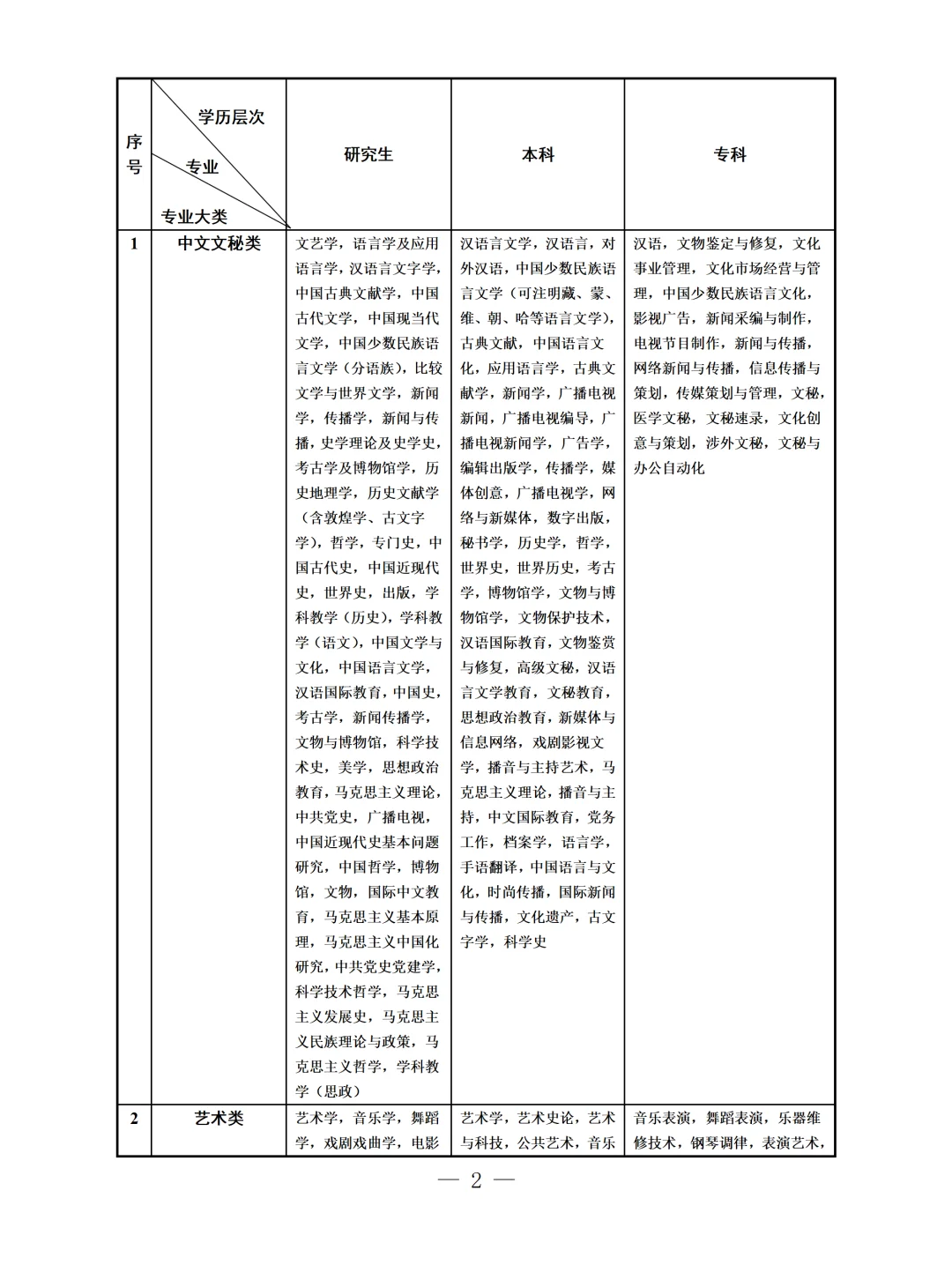 | 序号 | 学历层次 专业 专业大类 | 研究生 | 本科 | 专科 |
|---|---|---|---|---|
| 1 | 中文文秘类 | 文艺学，语言学及应用语言学，汉语言文字学，中国古典文献学，中国古代文学，中国现当代文学，中国少数民族语言文学（分语族），比较文学与世界文学，新闻学，传播学，新闻与传播，史学理论及史学史，考古学及博物馆学，历史地理学，历史文献学（含敦煌学、古文字学），哲学，专门史，中国古代史，中国近现代史，世界史，出版，学科教学（历史），学科教学（语文），中国文学与文化，中国语言文学，汉语国际教育，中国史，考古学，新闻传播学，文物与博物馆，科学技术史，美学，思想政治教育，马克思主义理论，中共党史，广播电视，中国近现代史基本问题研究，中国哲学，博物馆，文物，国际中文教育，马克思主义基本原理，马克思主义中国化研究，中共党史党建学，科学技术哲学，马克思主义发展史，马克思主义民族理论与政策，马克思主义哲学，学科教学（思政） | 汉语言文学，汉语言，对外汉语，中国少数民族语言文学（可注明藏、蒙、维、朝、哈等语言文学），古典文献，中国语言文化，应用语言学，古典文献学，新闻学，广播电视新闻，广播电视编导，广播电视新闻学，广告学，编辑出版学，传播学，媒体创意，广播电视学，网络与新媒体，数字出版，秘书学，历史学，哲学，世界史，世界历史，考古学，博物馆学，文物与博物馆学，文物保护技术，汉语国际教育，文物鉴赏与修复，高级文秘，汉语言文学教育，文秘教育，思想政治教育，新媒体与信息网络，戏剧影视文学，播音与主持艺术，马克思主义理论，播音与主持，中文国际教育，党务工作，档案学，语言学，手语翻译，中国语言与文化，时尚传播，国际新闻与传播，文化遗产，古文字学，科学史 | 汉语，文物鉴定与修复，文化事业管理，文化市场经营与管理，中国少数民族语言文化，影视广告，新闻采编与制作，电视节目制作，新闻与传播，网络新闻与传播，信息传播与策划，传媒策划与管理，文秘，医学文秘，文秘速录，文化创意与策划，涉外文秘，文秘与办公自动化 |
| 2 | 艺术类 | 艺术学，音乐学，舞蹈学，戏剧戏曲学，电影 | 艺术学，艺术史论，艺术与科技，公共艺术，音乐 | 音乐表演，舞蹈表演，乐器维修技术，钢琴调律，表演艺术， |

— 2 —